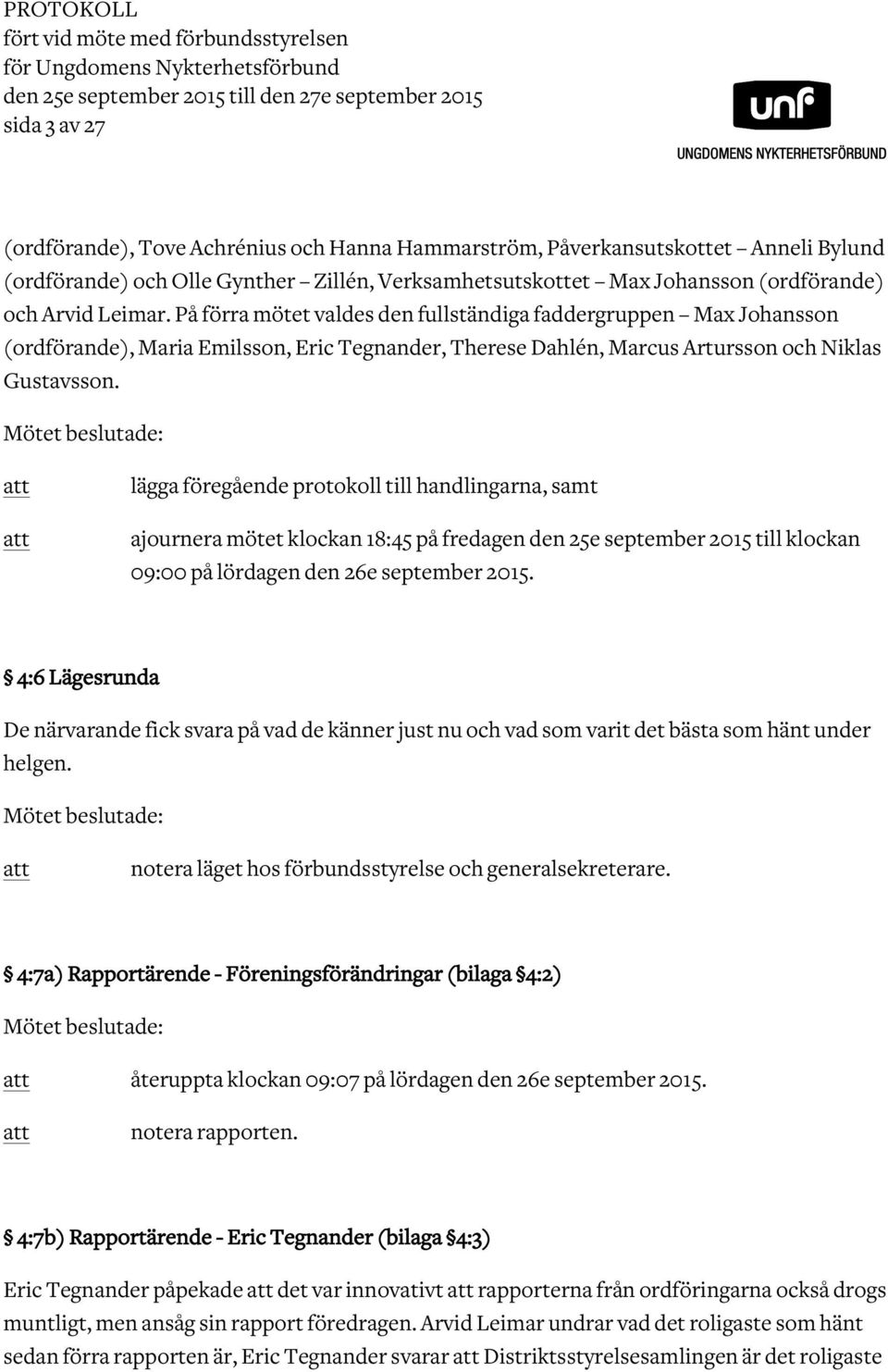 PROTOKOLL
fört vid möte med förbundsstyrelsen
för Ungdomens Nykterhetsförbund
den 25e september 2015 till den 27e september 2015
sida 3 av 27

unf
UNGDOMENS NYKTERHETSFÖRBUND

(ordförande), Tove Achrénius och Hanna Hammarström, Påverkansutskottet – Anneli Bylund (ordförande) och Olle Gynther – Zillén, Verksamhetsutskottet – Max Johansson (ordförande) och Arvid Leimar. På förra mötet valdes den fullständiga faddergruppen – Max Johansson (ordförande), Maria Emilsson, Eric Tegnander, Therese Dahlén, Marcus Artursson och Niklas Gustavsson.

Mötet beslutade:

att lägga föregående protokoll till handlingarna, samt

att ajournera mötet klockan 18:45 på fredagen den 25e september 2015 till klockan 09:00 på lördagen den 26e september 2015.

§ 4:6 Lägesrunda

De närvarande fick svara på vad de känner just nu och vad som varit det bästa som hänt under helgen.

Mötet beslutade:

att notera läget hos förbundsstyrelse och generalsekreterare.

§ 4:7a) Rapportärende - Föreningsförändringar (bilaga §4:2)

Mötet beslutade:

att återuppta klockan 09:07 på lördagen den 26e september 2015.

att notera rapporten.

§ 4:7b) Rapportärende - Eric Tegnander (bilaga §4:3)

Eric Tegnander påpekade att det var innovativt att rapporterna från ordföringarna också drogs muntligt, men ansåg sin rapport föredragen. Arvid Leimar undrar vad det roligaste som hänt sedan förra rapporten är, Eric Tegnander svarar att Distriktsstyrelsesamlingen är det roligaste